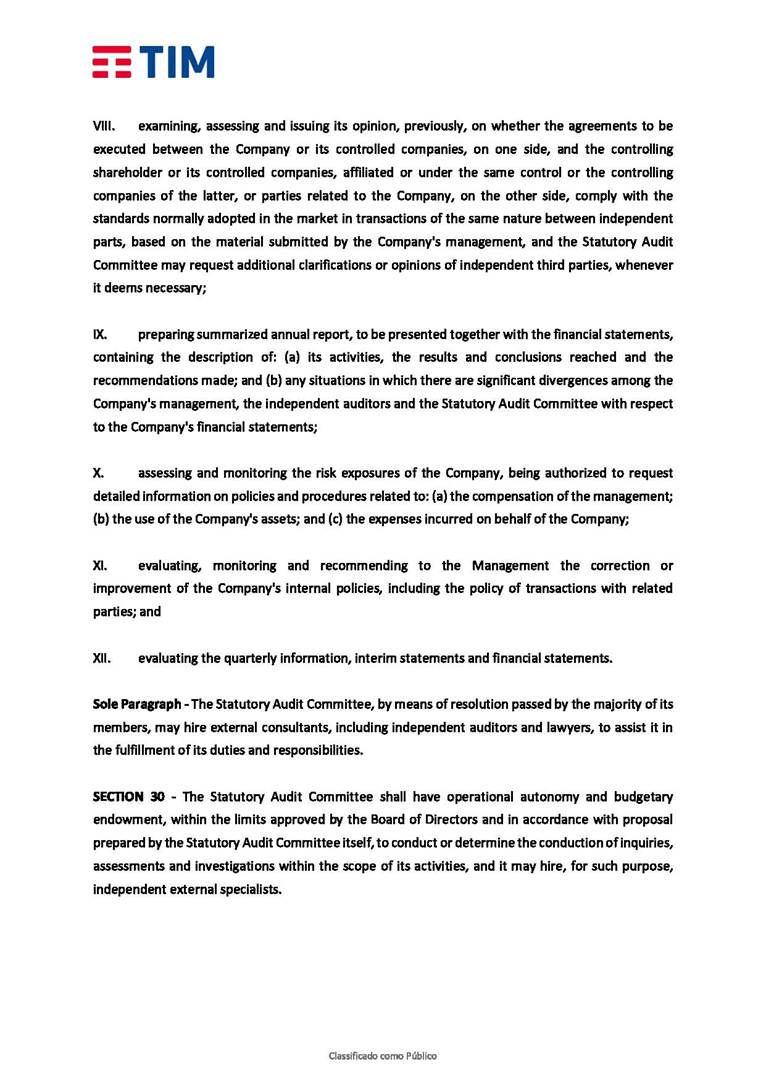 TIM

VIII. examining, assessing and issuing its opinion, previously, on whether the agreements to be executed between the Company or its controlled companies, on one side, and the controlling shareholder or its controlled companies, affiliated or under the same control or the controlling companies of the latter, or parties related to the Company, on the other side, comply with the standards normally adopted in the market in transactions of the same nature between independent parts, based on the material submitted by the Company's management, and the Statutory Audit Committee may request additional clarifications or opinions of independent third parties, whenever it deems necessary;

IX. preparing summarized annual report, to be presented together with the financial statements, containing the description of: (a) its activities, the results and conclusions reached and the recommendations made; and (b) any situations in which there are significant divergences among the Company's management, the independent auditors and the Statutory Audit Committee with respect to the Company's financial statements;

X. assessing and monitoring the risk exposures of the Company, being authorized to request detailed information on policies and procedures related to: (a) the compensation of the management; (b) the use of the Company's assets; and (c) the expenses incurred on behalf of the Company;

XI. evaluating, monitoring and recommending to the Management the correction or improvement of the Company's internal policies, including the policy of transactions with related parties; and

XII. evaluating the quarterly information, interim statements and financial statements.

Sole Paragraph - The Statutory Audit Committee, by means of resolution passed by the majority of its members, may hire external consultants, including independent auditors and lawyers, to assist it in the fulfillment of its duties and responsibilities.

SECTION 30 - The Statutory Audit Committee shall have operational autonomy and budgetary endowment, within the limits approved by the Board of Directors and in accordance with proposal prepared by the Statutory Audit Committee itself, to conduct or determine the conduction of inquiries, assessments and investigations within the scope of its activities, and it may hire, for such purpose, independent external specialists.

Classificado como Público